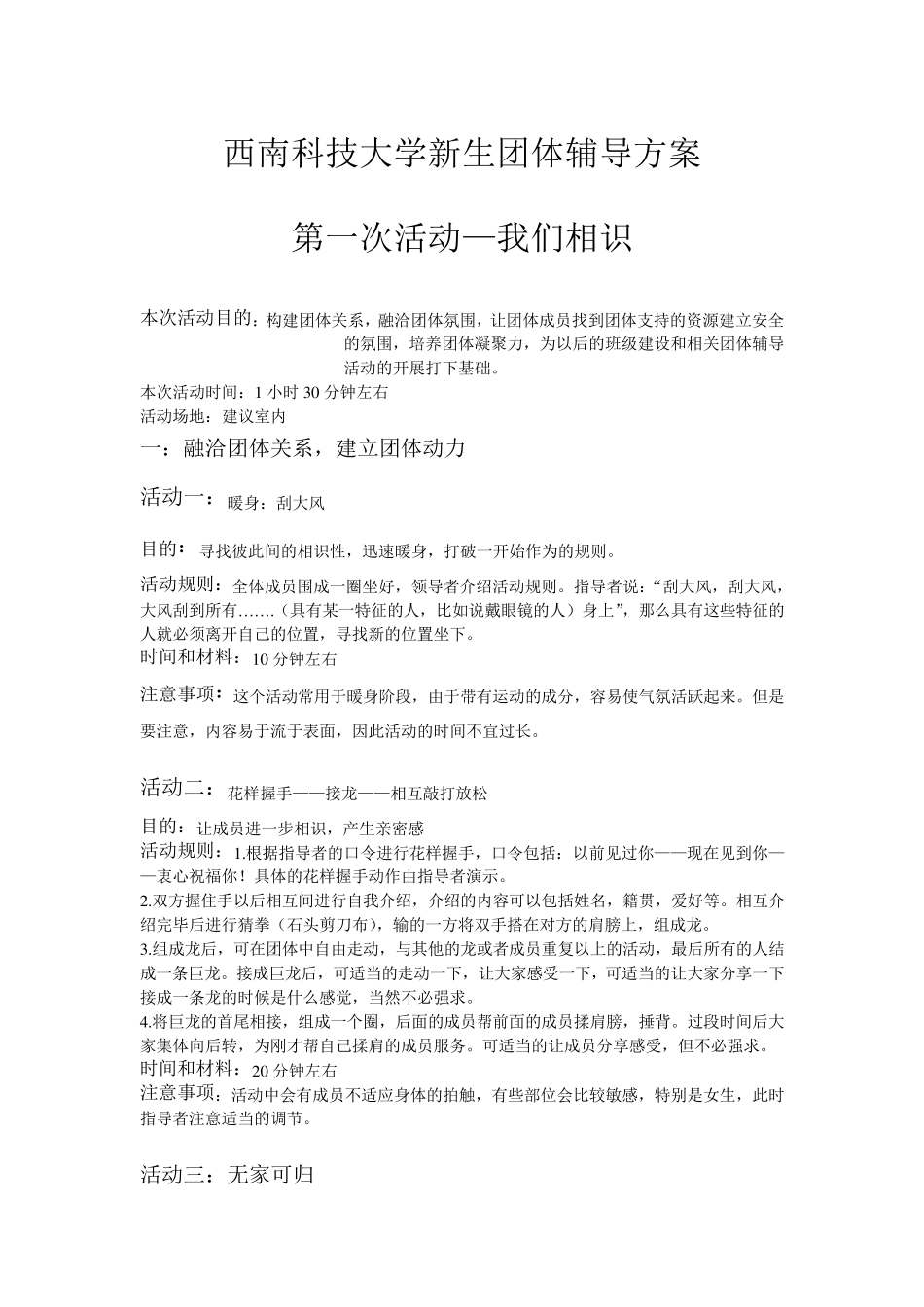 西南科技大学新生团体辅导方案

第一次活动—我们相识

本次活动目的：构建团体关系，融洽团体氛围，让团体成员找到团体支持的资源建立安全的氛围，培养团体凝聚力，为以后的班级建设和相关团体辅导活动的开展打下基础。

本次活动时间：1 小时 30 分钟左右

活动场地：建议室内

一：融洽团体关系，建立团体动力

活动一：暖身：刮大风

目的：寻找彼此间的相识性，迅速暖身，打破一开始作为的规则。

活动规则：全体成员围成一圈坐好，领导者介绍活动规则。指导者说：“刮大风，刮大风，大风刮到所有…….（具有某一特征的人，比如说戴眼镜的人）身上”，那么具有这些特征的人就必须离开自己的位置，寻找新的位置坐下。

时间和材料：10 分钟左右

注意事项：这个活动常用于暖身阶段，由于带有运动的成分，容易使气氛活跃起来。但是要注意，内容易于流于表面，因此活动的时间不宜过长。

活动二：花样握手——接龙——相互敲打放松

目的：让成员进一步相识，产生亲密感

活动规则：1.根据指导者的口令进行花样握手，口令包括：以前见过你——现在见到你——衷心祝福你！具体的花样握手动作由指导者演示。

2.双方握住手以后相互间进行自我介绍，介绍的内容可以包括姓名，籍贯，爱好等。相互介绍完毕后进行猜拳（石头剪刀布），输的一方将双手搭在对方的肩膀上，组成龙。

3.组成龙后，可在团体中自由走动，与其他的龙或者成员重复以上的活动，最后所有的人结成一条巨龙。接成巨龙后，可适当的走动一下，让大家感受一下，可适当的让大家分享一下接成一条龙的时候是什么感觉，当然不必强求。

4.将巨龙的首尾相接，组成一个圈，后面的成员帮前面的成员揉肩膀，捶背。过段时间后大家集体向后转，为刚才帮自己揉肩的成员服务。可适当的让成员分享感受，但不必强求。

时间和材料：20 分钟左右

注意事项：活动中会有成员不适应身体的拍触，有些部位会比较敏感，特别是女生，此时指导者注意适当的调节。

活动三：无家可归